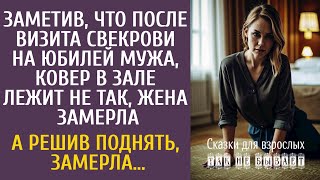 ЗАМЕТИВ, ЧТО ПОСЛЕ ВИЗИТА СВЕКРОВИ НА ЮБИЛЕЙ МУЖА, КОВЕР В ЗАЛЕ ЛЕЖИТ НЕ ТАК, ЖЕНА ЗАМЕРЛА

А РЕШИВ ПОДНЯТЬ, ЗАМЕРЛА...

Сказки для взрослых
ТАК НЕ БЫВАЕТ